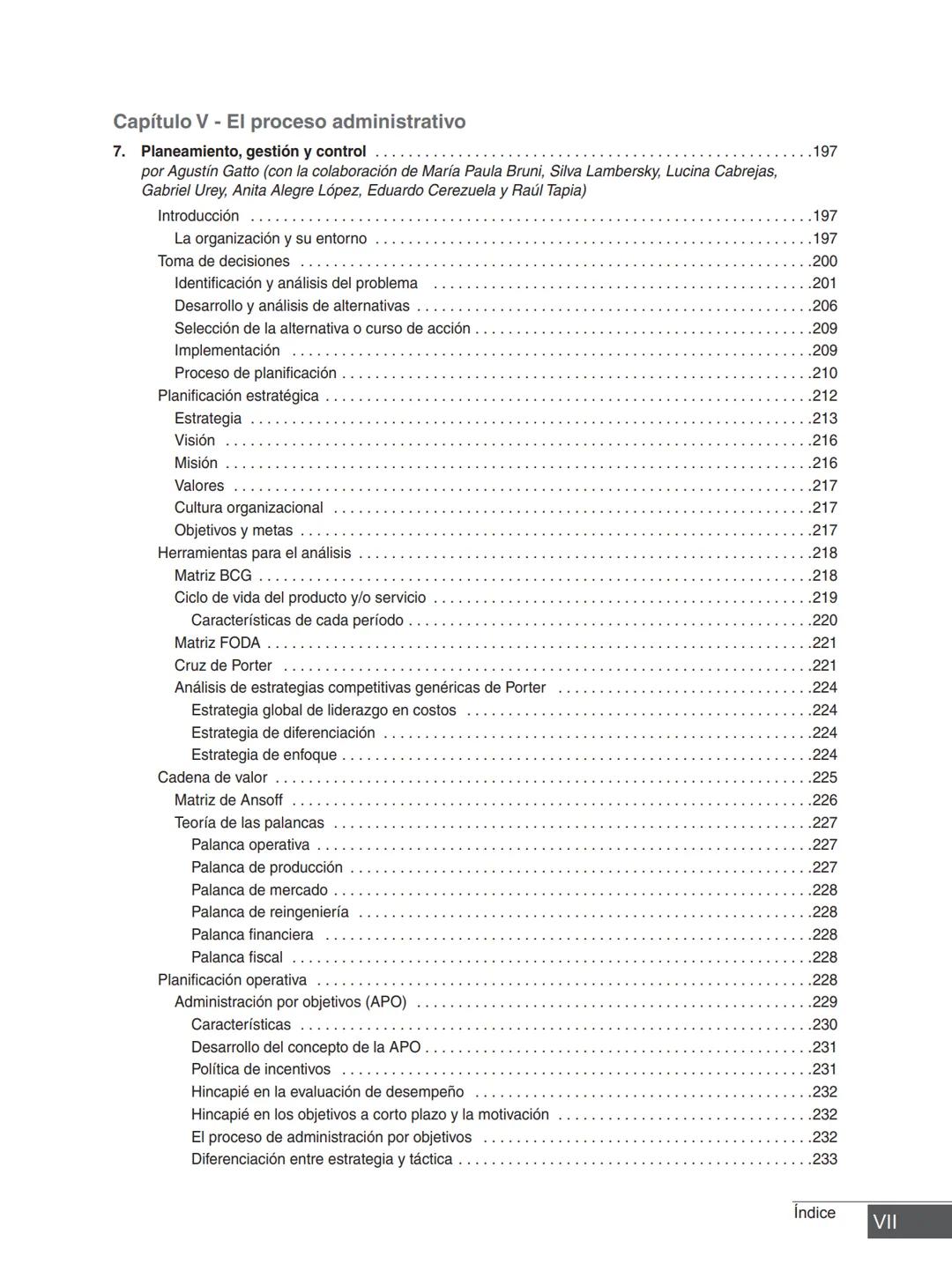 Capítulo V - El proceso administrativo

7. Planeamiento, gestión y control .....197
por Agustín Gatto (con la colaboración de María Paula Bruni, Silva Lambersky, Lucina Cabrejas, Gabriel Urey, Anita Alegre López, Eduardo Cerezuela y Raúl Tapia)

Introducción .....197
La organización y su entorno .....197
Toma de decisiones .....200
Identificación y análisis del problema .....201
Desarrollo y análisis de alternativas .....206
Selección de la alternativa o curso de acción .....209
Implementación .....209
Proceso de planificación .....210
Planificación estratégica .....212
Estrategia .....213
Visión .....216
Misión .....216
Valores .....217
Cultura organizacional .....217
Objetivos y metas .....217
Herramientas para el análisis .....218
Matriz BCG .....218
Ciclo de vida del producto y/o servicio .....219
Características de cada período .....220
Matriz FODA .....221
Cruz de Porter .....221
Análisis de estrategias competitivas genéricas de Porter .....224
Estrategia global de liderazgo en costos .....224
Estrategia de diferenciación .....224
Estrategia de enfoque .....224
Cadena de valor .....225
Matriz de Ansoff .....226
Teoría de las palancas .....227
Palanca operativa .....227
Palanca de producción .....227
Palanca de mercado .....228
Palanca de reingeniería .....228
Palanca financiera .....228
Palanca fiscal .....228
Planificación operativa .....228
Administración por objetivos (APO) .....229
Características .....230
Desarrollo del concepto de la APO .....231
Política de incentivos .....231
Hincapié en la evaluación de desempeño .....232
Hincapié en los objetivos a corto plazo y la motivación .....232
El proceso de administración por objetivos .....232
Diferenciación entre estrategia y táctica .....233

Índice VII